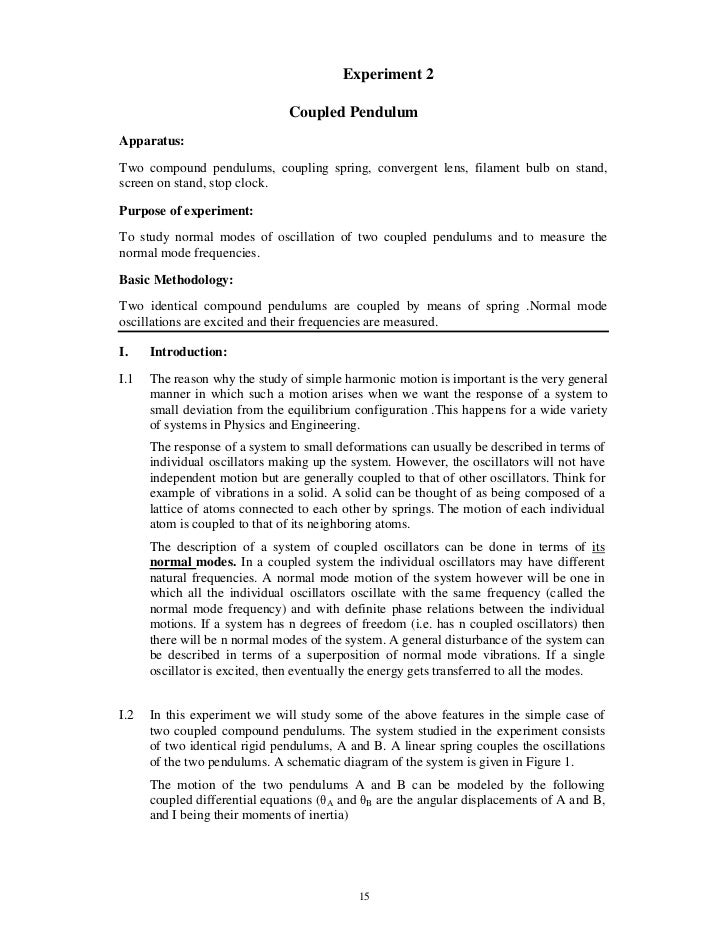 Experiment 2

Coupled Pendulum

Apparatus:

Two compound pendulums, coupling spring, convergent lens, filament bulb on stand, screen on stand, stop clock.

Purpose of experiment:

To study normal modes of oscillation of two coupled pendulums and to measure the normal mode frequencies.

Basic Methodology:

Two identical compound pendulums are coupled by means of spring .Normal mode oscillations are excited and their frequencies are measured.

I. Introduction:

I.1 The reason why the study of simple harmonic motion is important is the very general manner in which such a motion arises when we want the response of a system to small deviation from the equilibrium configuration .This happens for a wide variety of systems in Physics and Engineering.

The response of a system to small deformations can usually be described in terms of individual oscillators making up the system. However, the oscillators will not have independent motion but are generally coupled to that of other oscillators. Think for example of vibrations in a solid. A solid can be thought of as being composed of a lattice of atoms connected to each other by springs. The motion of each individual atom is coupled to that of its neighboring atoms.

The description of a system of coupled oscillators can be done in terms of its normal modes. In a coupled system the individual oscillators may have different natural frequencies. A normal mode motion of the system however will be one in which all the individual oscillators oscillate with the same frequency (called the normal mode frequency) and with definite phase relations between the individual motions. If a system has n degrees of freedom (i.e. has n coupled oscillators) then there will be n normal modes of the system. A general disturbance of the system can be described in terms of a superposition of normal mode vibrations. If a single oscillator is excited, then eventually the energy gets transferred to all the modes.

I.2 In this experiment we will study some of the above features in the simple case of two coupled compound pendulums. The system studied in the experiment consists of two identical rigid pendulums, A and B. A linear spring couples the oscillations of the two pendulums. A schematic diagram of the system is given in Figure 1.

The motion of the two pendulums A and B can be modeled by the following coupled differential equations ($\theta_A$ and $\theta_B$ are the angular displacements of A and B, and I being their moments of inertia)

15